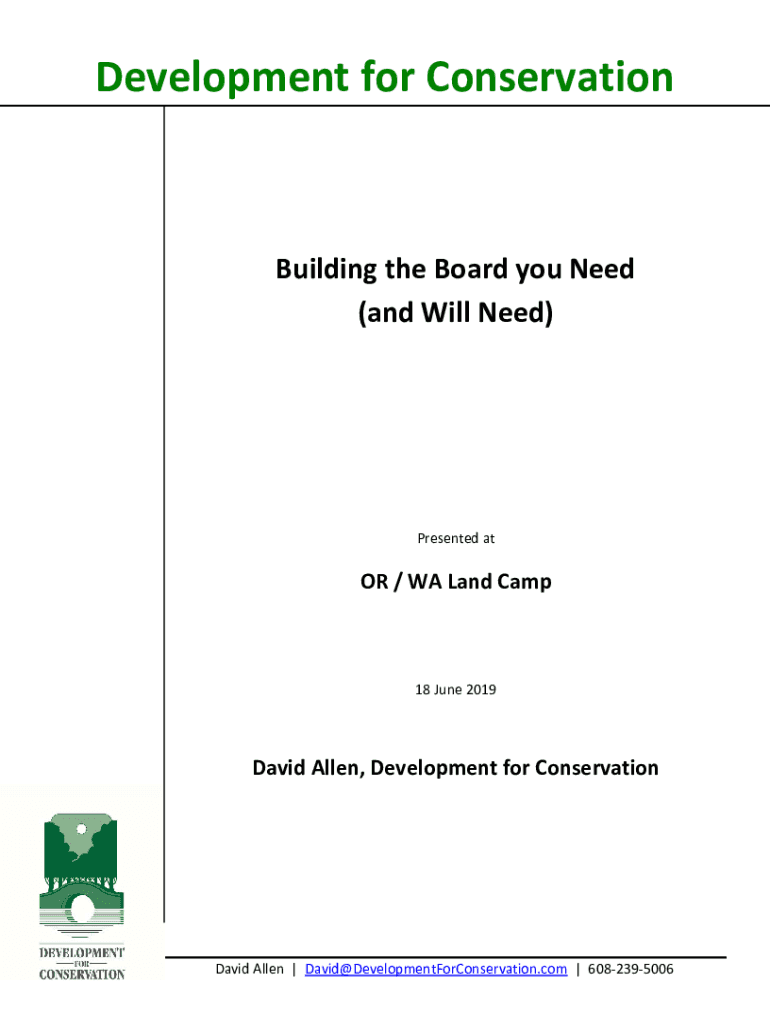 Development for Conservation

Building the Board you Need
(and Will Need)

Presented at

OR / WA Land Camp

18 June 2019

David Allen, Development for Conservation

DEVELOPMENT
FOR
CONSERVATION

David Allen | David@DevelopmentForConservation.com | 608-239-5006